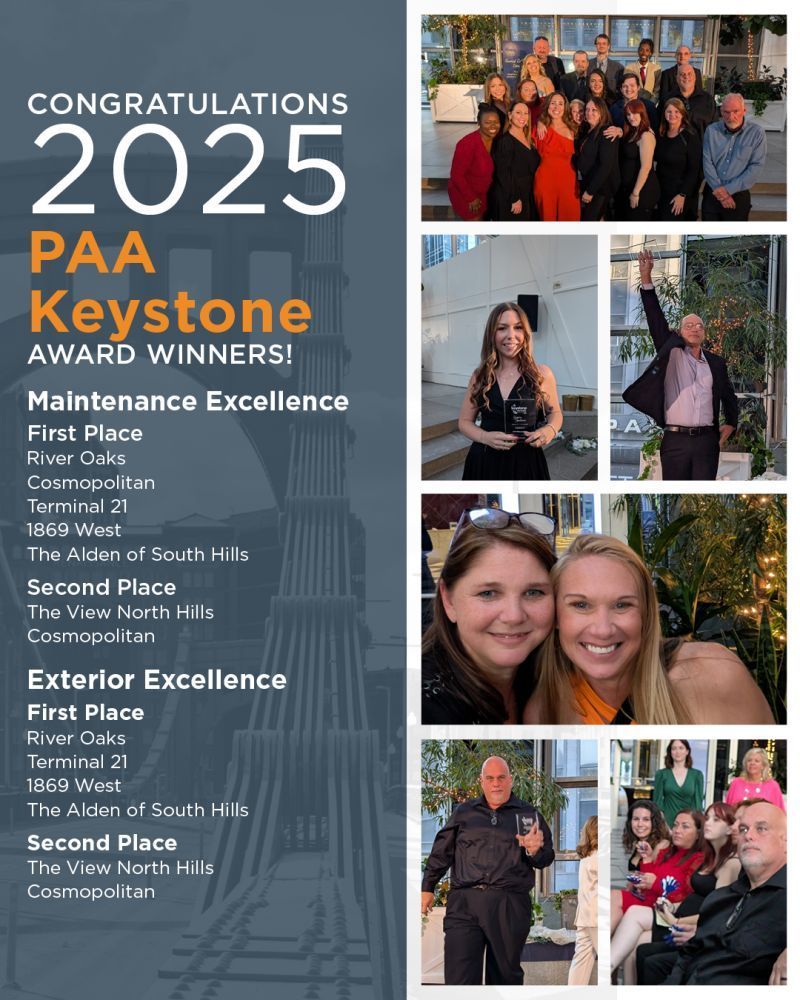 CONGRATULATIONS
2025
PAA
Keystone
AWARD WINNERS!

Maintenance Excellence
First Place
River Oaks
Cosmopolitan
Terminal 21
1869 West
The Alden of South Hills

Second Place
The View North Hills
Cosmopolitan

Exterior Excellence
First Place
River Oaks
Terminal 21
1869 West
The Alden of South Hills

Second Place
The View North Hills
Cosmopolitan